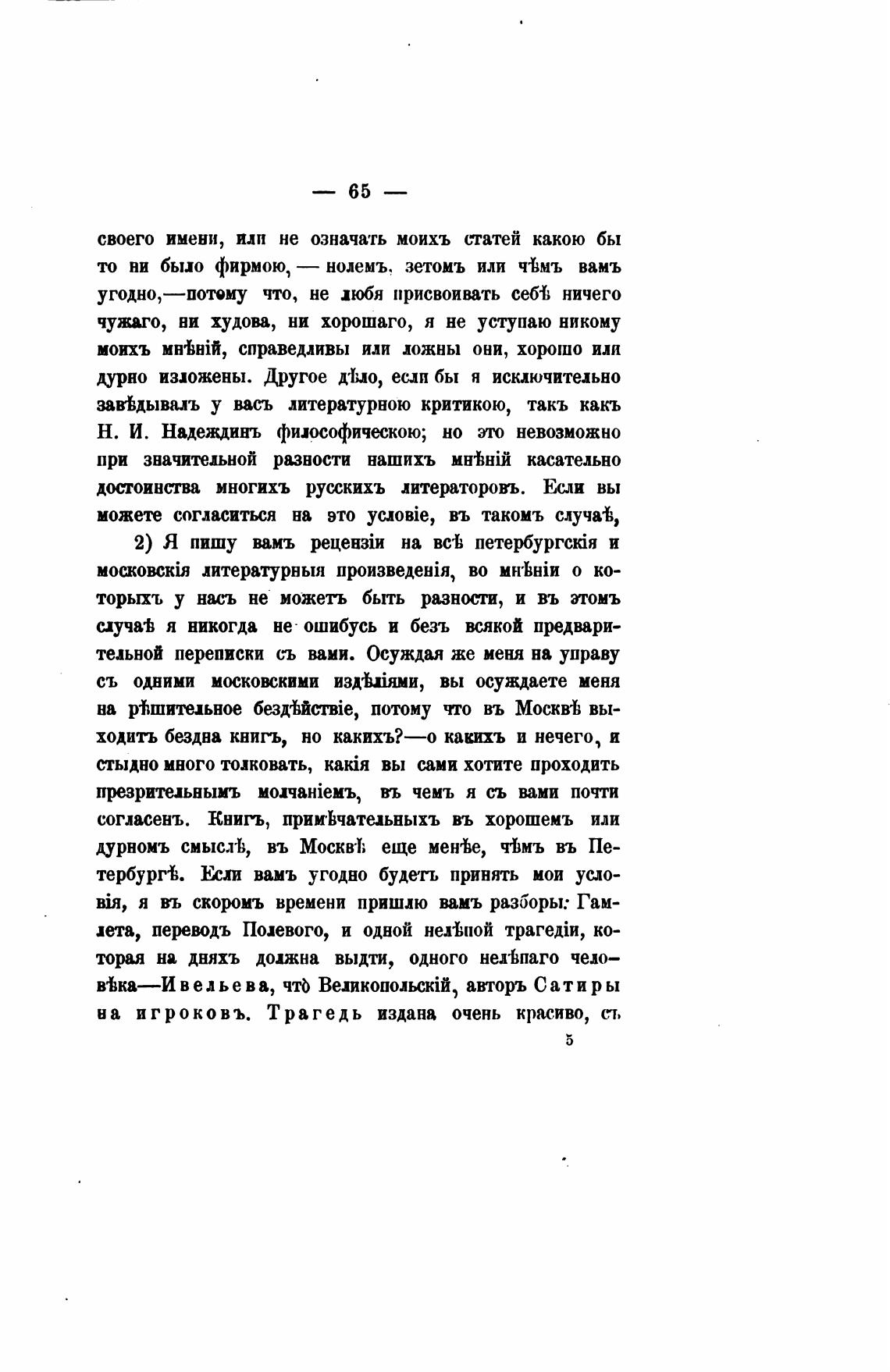 — 65 —

своего имени, или не означать моихъ статей какою бы то ни было фирмою, — нолемъ, зетомъ или чѣмъ вамъ угодно,—потому что, не любя присвоивать себѣ ничего чужаго, ни худова, ни хорошаго, я не уступаю никому моихъ мнѣній, справедливы или ложны они, хорошо или дурно изложены. Другое дѣло, если бы я исключительно завѣдывалъ у васъ литературною критикою, такъ какъ Н. И. Надеждинъ философическою; но это невозможно при значительной разности нашихъ мнѣній касательно достоинства многихъ русскихъ литераторовъ. Если вы можете согласиться на это условіе, въ такомъ случаѣ,

2) Я пишу вамъ рецензіи на всѣ петербургскія и московскія литературныя произведенія, во мнѣніи о которыхъ у насъ не можетъ быть разности, и въ этомъ случаѣ я никогда не ошибусь и безъ всякой предварительной переписки съ вами. Осуждая же меня на управу съ одними московскими издѣліями, вы осуждаете меня на рѣшительное бездѣйствіе, потому что въ Москвѣ выходитъ бездна книгъ, но какихъ?—о какихъ и нечего, и стыдно много толковать, какія вы сами хотите проходить презрительнымъ молчаніемъ, въ чемъ я съ вами почти согласенъ. Книгъ, примѣчательныхъ въ хорошемъ или дурномъ смыслѣ, въ Москвѣ еще менѣе, чѣмъ въ Петербургѣ. Если вамъ угодно будетъ принять мои условія, я въ скоромъ времени пришлю вамъ разборы: Гамлета, переводъ Полевого, и одной нелѣпой трагедіи, которая на дняхъ должна выдти, одного нелѣпаго человѣка—Ивельева, что Великопольскій, авторъ Сатиры на игроковъ. Трагедь издана очень красиво, съ

5